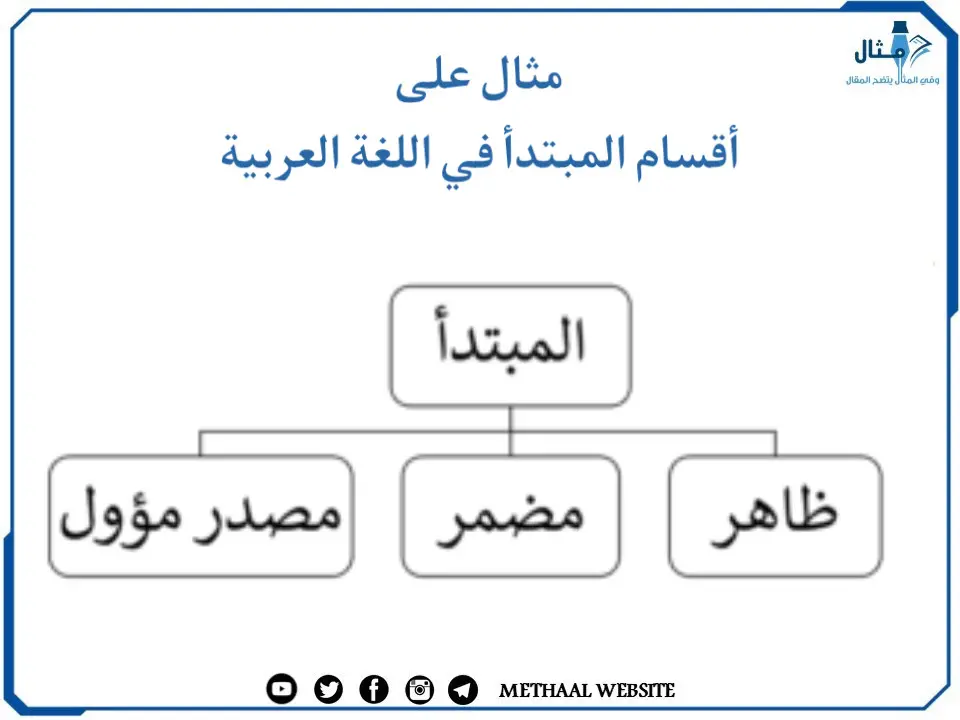 مثال
وفي المثال يتضح المقال

مثال على
أقسام المبتدأ في اللغة العربية

المبتدأ

ظاهر

مضمر

مصدر مؤول

METHAAL WEBSITE